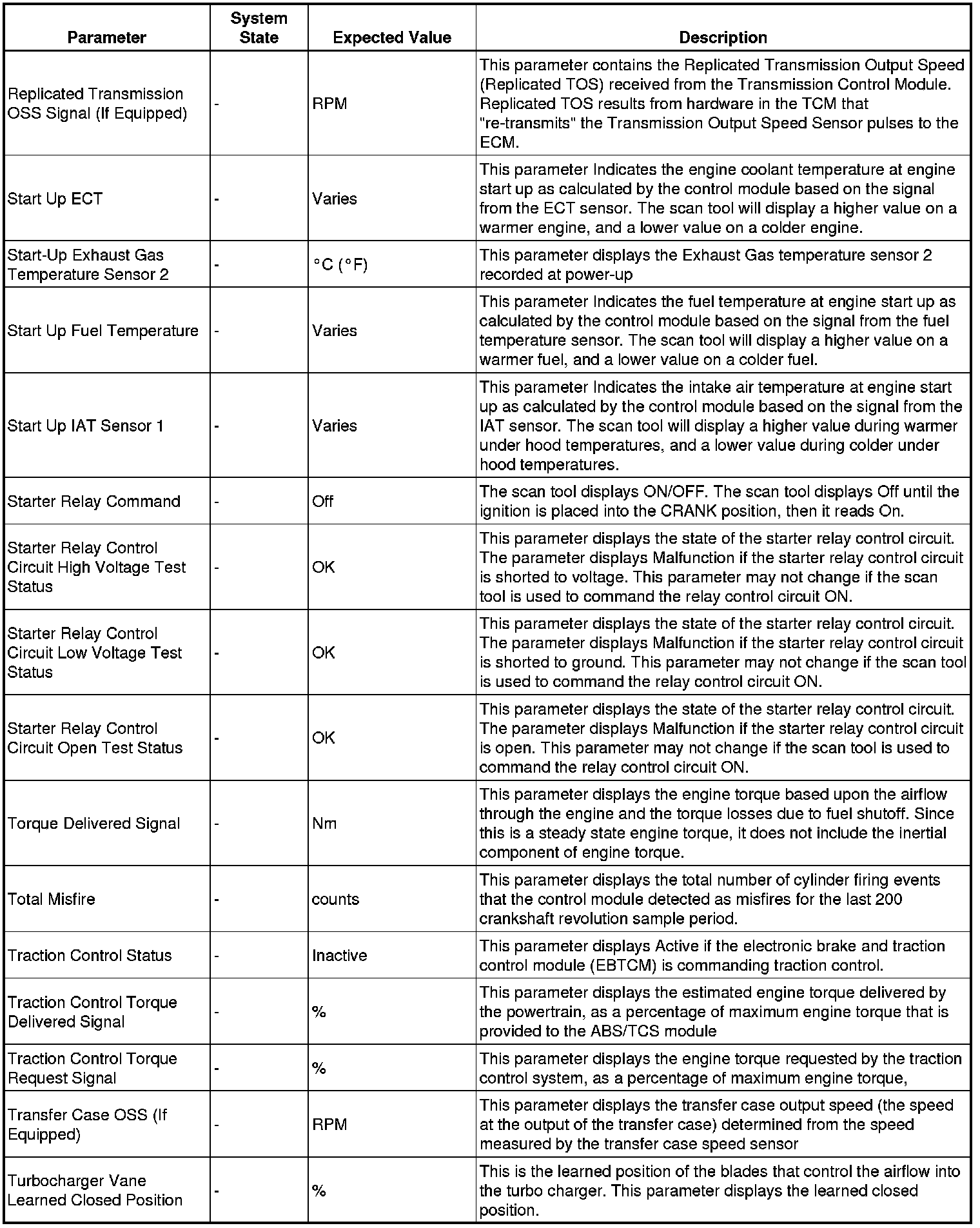 | Parameter | System State | Expected Value | Description |
|---|---|---|---|
| Replicated Transmission OSS Signal (If Equipped) | - | RPM | This parameter contains the Replicated Transmission Output Speed (Replicated TOS) received from the Transmission Control Module. Replicated TOS results from hardware in the TCM that "re-transmits" the Transmission Output Speed Sensor pulses to the ECM. |
| Start Up ECT | - | Varies | This parameter Indicates the engine coolant temperature at engine start up as calculated by the control module based on the signal from the ECT sensor. The scan tool will display a higher value on a warmer engine, and a lower value on a colder engine. |
| Start-Up Exhaust Gas Temperature Sensor 2 | - | °C (°F) | This parameter displays the Exhaust Gas temperature sensor 2 recorded at power-up |
| Start Up Fuel Temperature | - | Varies | This parameter Indicates the fuel temperature at engine start up as calculated by the control module based on the signal from the fuel temperature sensor. The scan tool will display a higher value on a warmer fuel, and a lower value on a colder fuel. |
| Start Up IAT Sensor 1 | - | Varies | This parameter Indicates the intake air temperature at engine start up as calculated by the control module based on the signal from the IAT sensor. The scan tool will display a higher value during warmer under hood temperatures, and a lower value during colder under hood temperatures. |
| Starter Relay Command | - | Off | The scan tool displays ON/OFF. The scan tool displays Off until the ignition is placed into the CRANK position, then it reads On. |
| Starter Relay Control Circuit High Voltage Test Status | - | OK | This parameter displays the state of the starter relay control circuit. The parameter displays Malfunction if the starter relay control circuit is shorted to voltage. This parameter may not change if the scan tool is used to command the relay control circuit ON. |
| Starter Relay Control Circuit Low Voltage Test Status | - | OK | This parameter displays the state of the starter relay control circuit. The parameter displays Malfunction if the starter relay control circuit is shorted to ground. This parameter may not change if the scan tool is used to command the relay control circuit ON. |
| Starter Relay Control Circuit Open Test Status | - | OK | This parameter displays the state of the starter relay control circuit. The parameter displays Malfunction if the starter relay control circuit is open. This parameter may not change if the scan tool is used to command the relay control circuit ON. |
| Torque Delivered Signal | - | Nm | This parameter displays the engine torque based upon the airflow through the engine and the torque losses due to fuel shutoff. Since this is a steady state engine torque, it does not include the inertial component of engine torque. |
| Total Misfire | - | counts | This parameter displays the total number of cylinder firing events that the control module detected as misfires for the last 200 crankshaft revolution sample period. |
| Traction Control Status | - | Inactive | This parameter displays Active if the electronic brake and traction control module (EBTCM) is commanding traction control. |
| Traction Control Torque Delivered Signal | - | % | This parameter displays the estimated engine torque delivered by the powertrain, as a percentage of maximum engine torque that is provided to the ABS/TCS module |
| Traction Control Torque Request Signal | - | % | This parameter displays the engine torque requested by the traction control system, as a percentage of maximum engine torque, |
| Transfer Case OSS (If Equipped) | - | RPM | This parameter displays the transfer case output speed (the speed at the output of the transfer case) determined from the speed measured by the transfer case speed sensor |
| Turbocharger Vane Learned Closed Position | - | % | This is the learned position of the blades that control the airflow into the turbo charger. This parameter displays the learned closed position. |